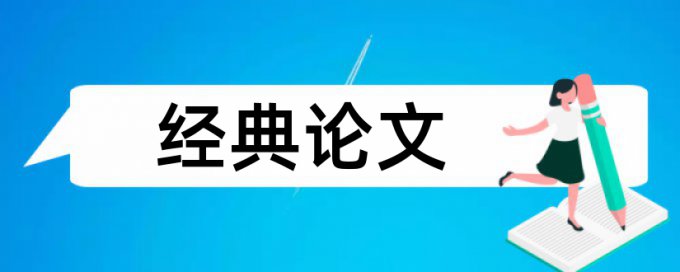 经典论文